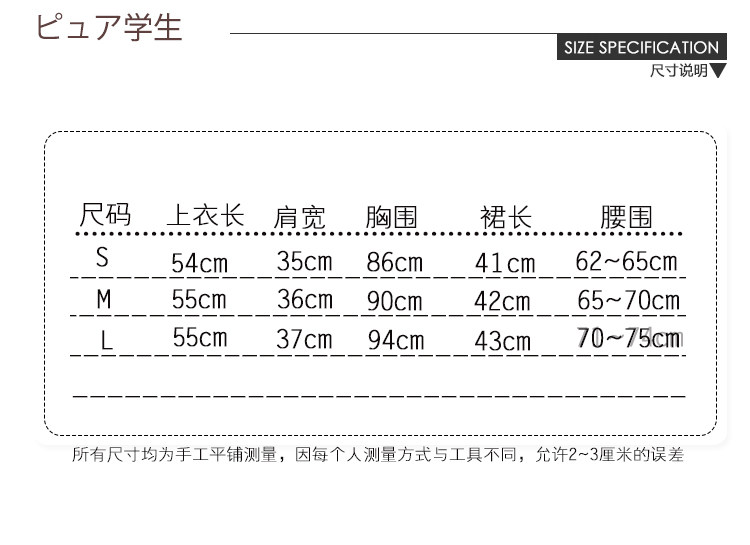 ピュア学生

SIZE SPECIFICATION
尺寸说明

| 尺码 | 上衣长 | 肩宽 | 胸围 | 裙长 | 腰围 |
|---|---|---|---|---|---|
| S | 54cm | 35cm | 86cm | 41cm | 62~65cm |
| M | 55cm | 36cm | 90cm | 42cm | 65~70cm |
| L | 55cm | 37cm | 94cm | 43cm | 70~75cm |

所有尺寸均为手工平铺测量，因每个人测量方式与工具不同，允许2~3厘米的误差